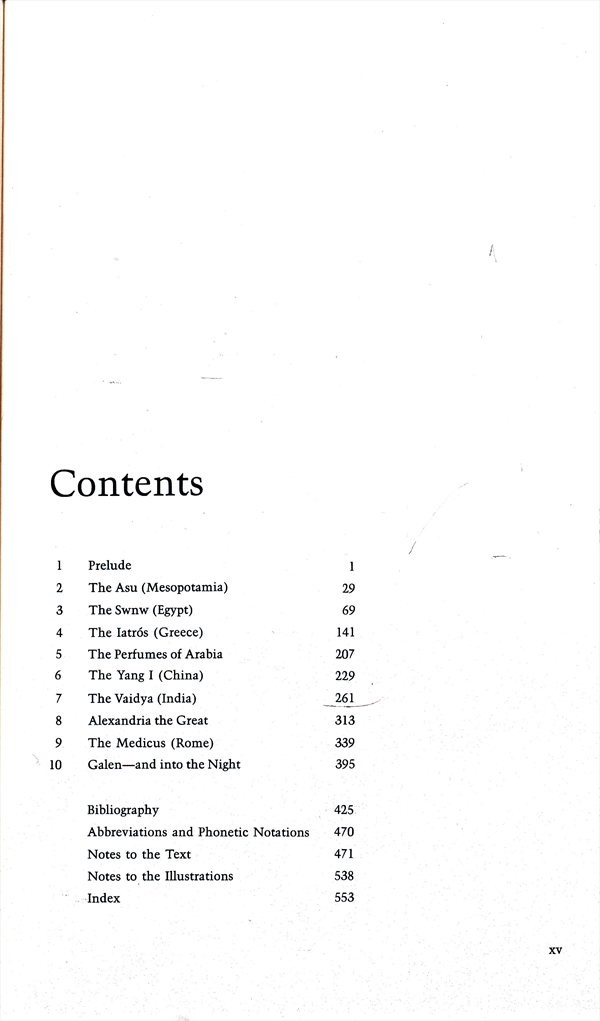 Contents

1 Prelude 1
2 The Asu (Mesopotamia) 29
3 The Swnw (Egypt) 69
4 The Iatrós (Greece) 141
5 The Perfumes of Arabia 207
6 The Yang I (China) 229
7 The Vaidya (India) 261
8 Alexandria the Great 313
9 The Medicus (Rome) 339
10 Galen—and into the Night 395

Bibliography 425
Abbreviations and Phonetic Notations 470
Notes to the Text 471
Notes to the Illustrations 538
Index 553

xv